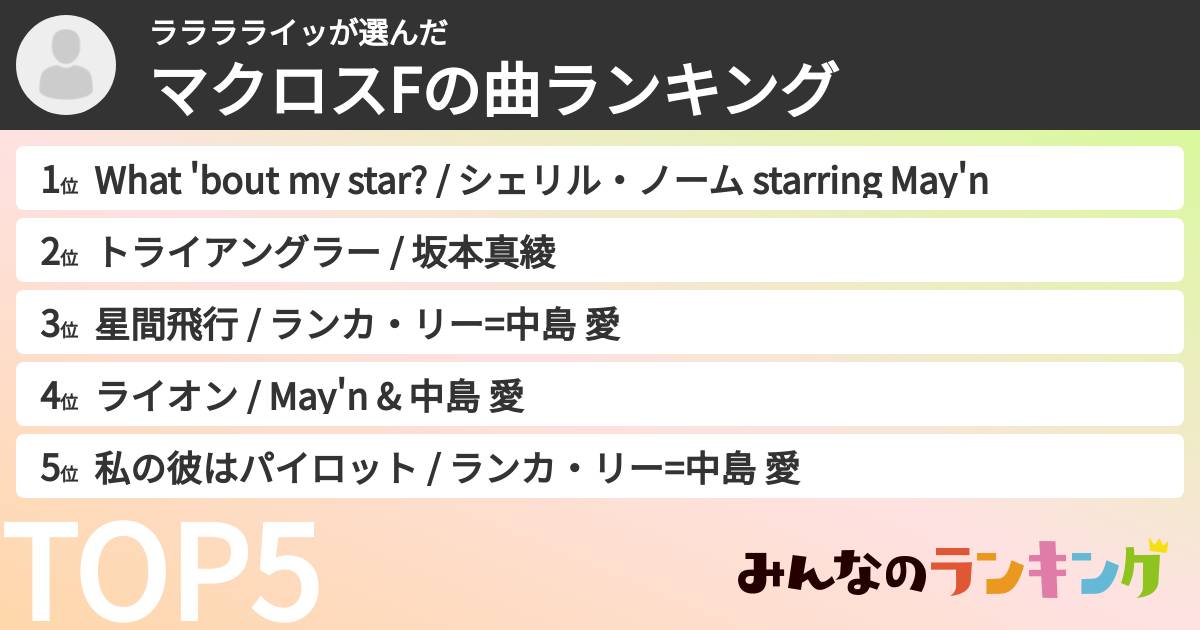 ララララライッが選んだ
マクロスFの曲ランキング

1位 What 'bout my star? / シェリル・ノーム starring May'n
2位 トライアングラー / 坂本真綾
3位 星間飛行 / ランカ・リー=中島 愛
4位 ライオン / May'n & 中島 愛
5位 私の彼はパイロット / ランカ・リー=中島 愛

TOP5

みんなのランキング